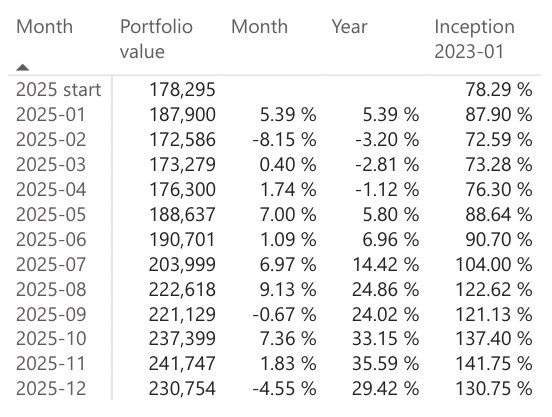 | Month | Portfolio value | Month | Year | Inception 2023-01 |
|---|---|---|---|---|
| 2025 start | 178,295 | | | 78.29 % |
| 2025-01 | 187,900 | 5.39 % | 5.39 % | 87.90 % |
| 2025-02 | 172,586 | -8.15 % | -3.20 % | 72.59 % |
| 2025-03 | 173,279 | 0.40 % | -2.81 % | 73.28 % |
| 2025-04 | 176,300 | 1.74 % | -1.12 % | 76.30 % |
| 2025-05 | 188,637 | 7.00 % | 5.80 % | 88.64 % |
| 2025-06 | 190,701 | 1.09 % | 6.96 % | 90.70 % |
| 2025-07 | 203,999 | 6.97 % | 14.42 % | 104.00 % |
| 2025-08 | 222,618 | 9.13 % | 24.86 % | 122.62 % |
| 2025-09 | 221,129 | -0.67 % | 24.02 % | 121.13 % |
| 2025-10 | 237,399 | 7.36 % | 33.15 % | 137.40 % |
| 2025-11 | 241,747 | 1.83 % | 35.59 % | 141.75 % |
| 2025-12 | 230,754 | -4.55 % | 29.42 % | 130.75 % |